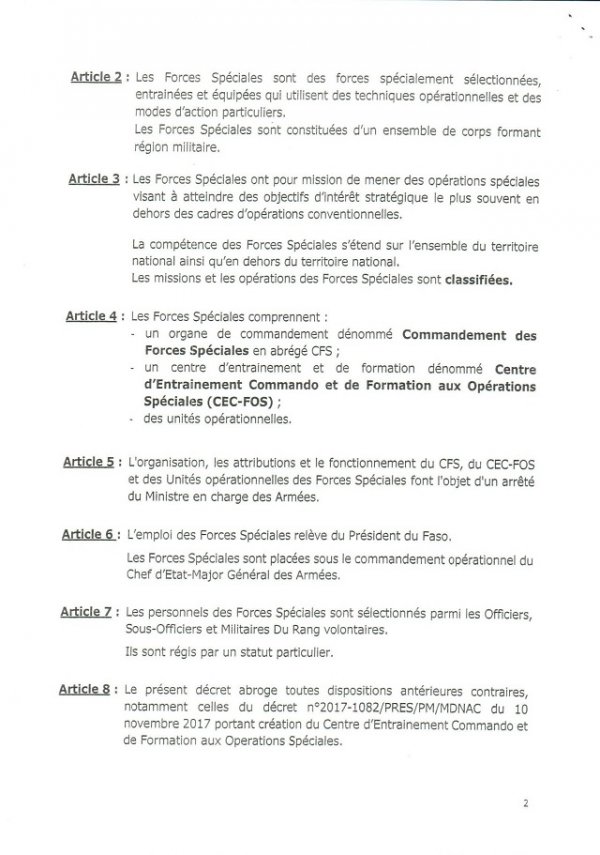 Article 2 : Les Forces Spéciales sont des forces spécialement sélectionnées, entrainées et équipées qui utilisent des techniques opérationnelles et des modes d'action particuliers.
Les Forces Spéciales sont constituées d'un ensemble de corps formant région militaire.

Article 3 : Les Forces Spéciales ont pour mission de mener des opérations spéciales visant à atteindre des objectifs d'intérêt stratégique le plus souvent en dehors des cadres d'opérations conventionnelles.

La compétence des Forces Spéciales s'étend sur l'ensemble du territoire national ainsi qu'en dehors du territoire national.
Les missions et les opérations des Forces Spéciales sont classifiées.

Article 4 : Les Forces Spéciales comprennent :
- un organe de commandement dénommé Commandement des Forces Spéciales en abrégé CFS ;
- un centre d'entrainement et de formation dénommé Centre d'Entrainement Commando et de Formation aux Opérations Spéciales (CEC-FOS) ;
- des unités opérationnelles.

Article 5 : L'organisation, les attributions et le fonctionnement du CFS, du CEC-FOS et des Unités opérationnelles des Forces Spéciales font l'objet d'un arrêté du Ministre en charge des Armées.

Article 6 : L'emploi des Forces Spéciales relève du Président du Faso.

Les Forces Spéciales sont placées sous le commandement opérationnel du Chef d'Etat-Major Général des Armées.

Article 7 : Les personnels des Forces Spéciales sont sélectionnés parmi les Officiers, Sous-Officiers et Militaires Du Rang volontaires.

Ils sont régis par un statut particulier.

Article 8 : Le présent décret abroge toutes dispositions antérieures contraires, notamment celles du décret n°2017-1082/PRES/PM/MDNAC du 10 novembre 2017 portant création du Centre d'Entrainement Commando et de Formation aux Operations Spéciales.

2